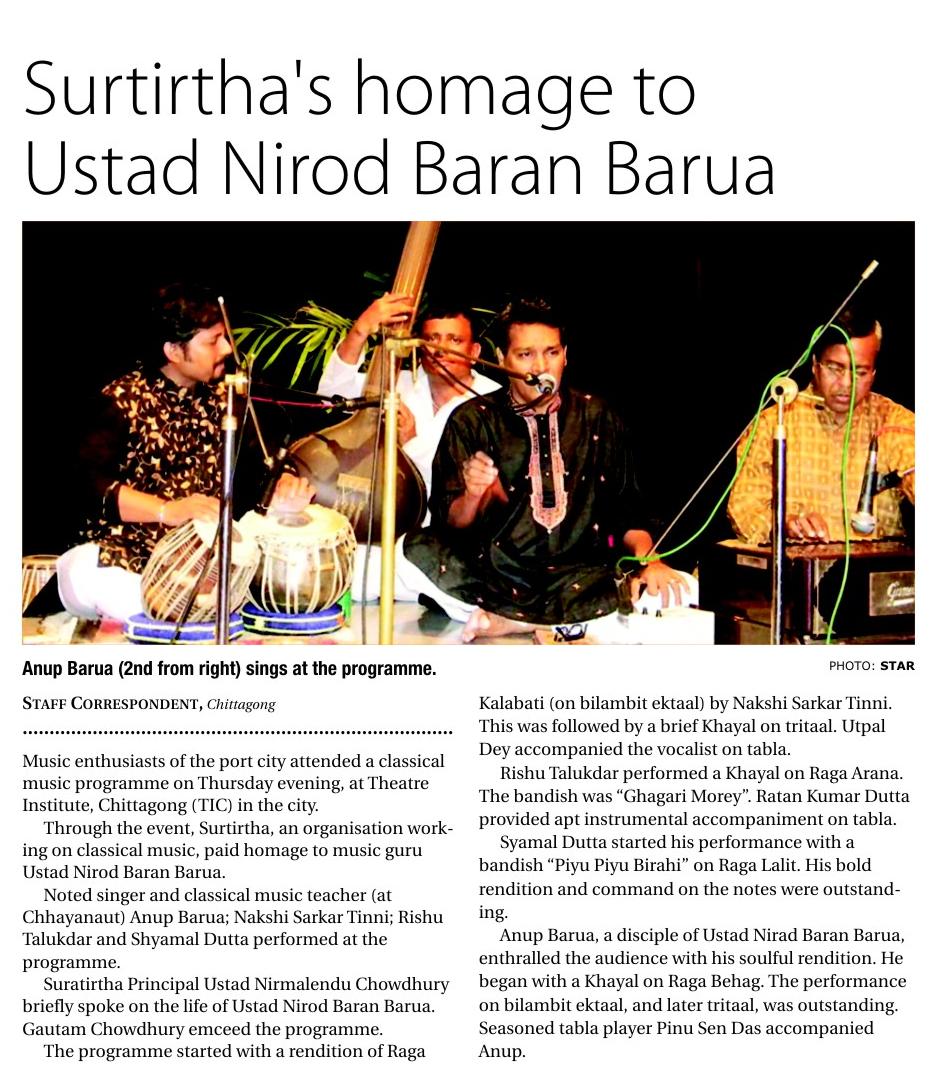 Surtirtha's homage to Ustad Nirod Baran Barua

Anup Barua (2nd from right) sings at the programme.

PHOTO: STAR

STAFF CORRESPONDENT, Chittagong

Music enthusiasts of the port city attended a classical music programme on Thursday evening, at Theatre Institute, Chittagong (TIC) in the city.

Through the event, Surtirtha, an organisation working on classical music, paid homage to music guru Ustad Nirod Baran Barua.

Noted singer and classical music teacher (at Chhayanaut) Anup Barua; Nakshi Sarkar Tinni; Rishu Talukdar and Shyamal Dutta performed at the programme.

Suratirtha Principal Ustad Nirmalendu Chowdhury briefly spoke on the life of Ustad Nirod Baran Barua. Gautam Chowdhury emceed the programme.

The programme started with a rendition of Raga Kalabati (on bilambit ektaal) by Nakshi Sarkar Tinni. This was followed by a brief Khayal on tritaal. Utpal Dey accompanied the vocalist on tabla.

Rishu Talukdar performed a Khayal on Raga Arana. The bandish was "Ghagari Morey". Ratan Kumar Dutta provided apt instrumental accompaniment on tabla.

Syamal Dutta started his performance with a bandish "Piyu Piyu Birahi" on Raga Lalit. His bold rendition and command on the notes were outstanding.

Anup Barua, a disciple of Ustad Nirad Baran Barua, enthralled the audience with his soulful rendition. He began with a Khayal on Raga Behag. The performance on bilambit ektaal, and later tritaal, was outstanding. Seasoned tabla player Pinu Sen Das accompanied Anup.